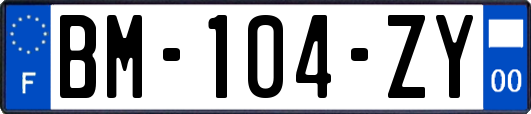 F

BM-104-ZY

00